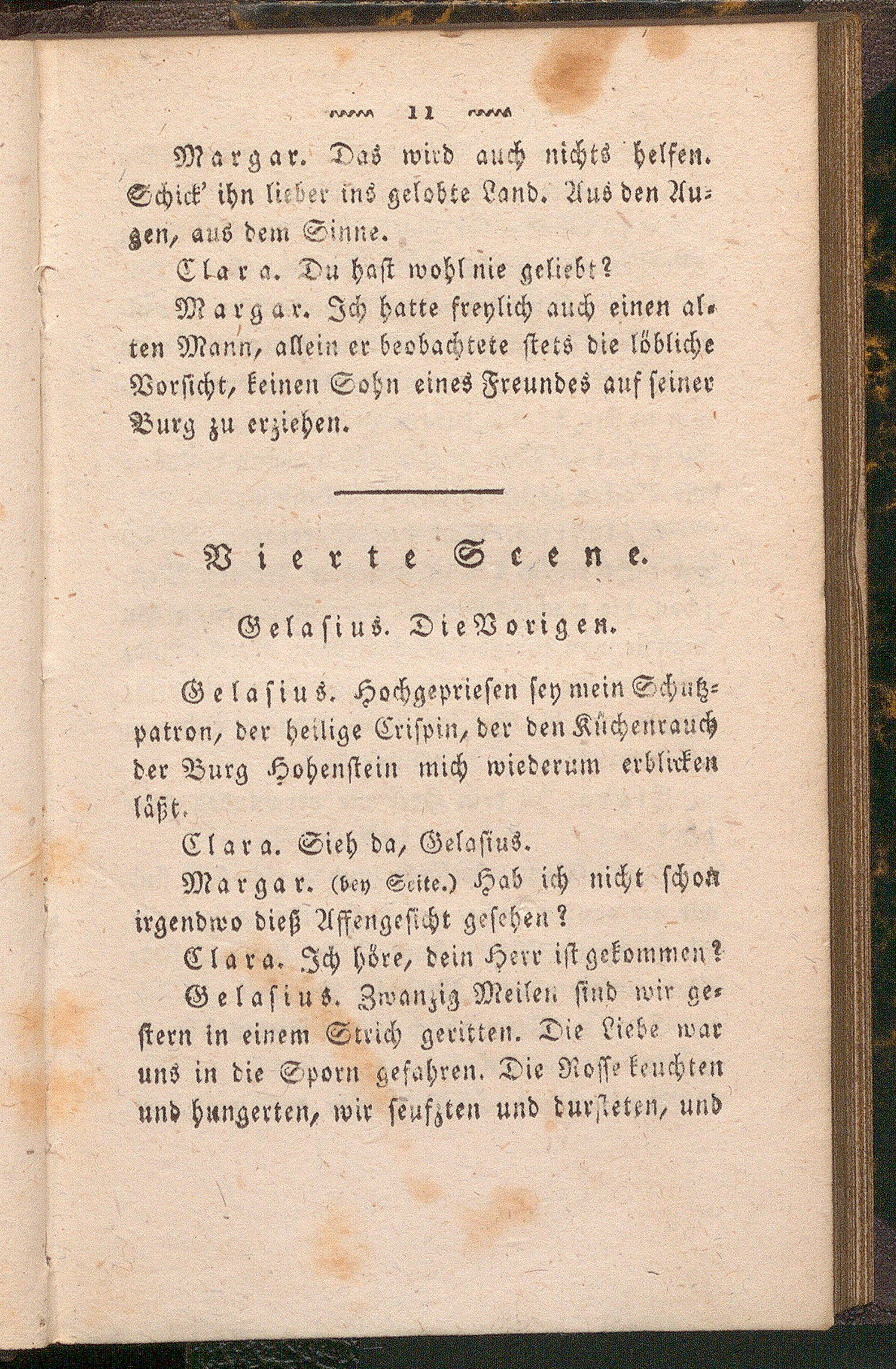 11

Margar. Das wird auch nichts helfen. Schick' ihn lieber ins gelobte Land. Aus den Augen, aus dem Sinne.

Clara. Du hast wohl nie geliebt?

Margar. Ich hatte freylich auch einen alten Mann, allein er beobachtete stets die löbliche Vorsicht, keinen Sohn eines Freundes auf seiner Burg zu erziehen.

Vierte Scene.

Gelasius. Die Vorigen.

Gelasius. Hochgepriesen sey mein Schutzpatron, der heilige Crispin, der den Küchenrauch der Burg Hohenstein mich wiederum erblicken läßt.

Clara. Sieh da, Gelasius.

Margar. (bey Seite.) Hab ich nicht schon irgendwo dieß Affengesicht gesehen?

Clara. Ich höre, dein Herr ist gekommen?

Gelasius. Zwanzig Meilen sind wir gestern in einem Strich geritten. Die Liebe war uns in die Sporn gefahren. Die Rosse keuchten und hungerten, wir seufzten und dursteten, und